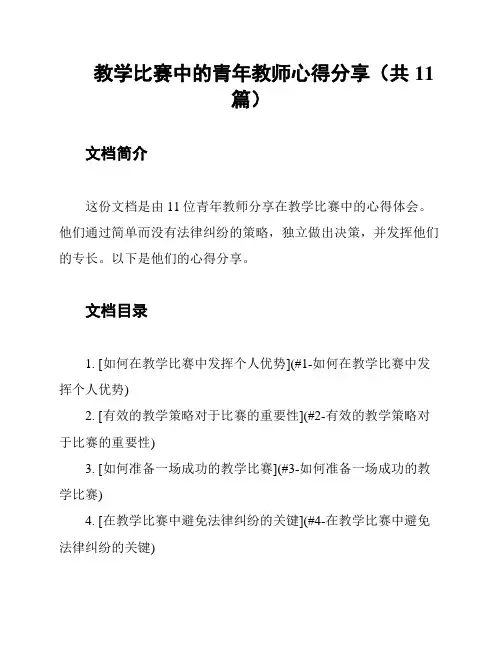 教学比赛中的青年教师心得分享（共 11 篇）

文档简介

这份文档是由 11 位青年教师分享在教学比赛中的心得体会。他们通过简单而没有法律纠纷的策略，独立做出决策，并发挥他们的专长。以下是他们的心得分享。

文档目录

1. [如何在教学比赛中发挥个人优势](#1-如何在教学比赛中发挥个人优势)
2. [有效的教学策略对于比赛的重要性](#2-有效的教学策略对于比赛的重要性)
3. [如何准备一场成功的教学比赛](#3-如何准备一场成功的教学比赛)
4. [在教学比赛中避免法律纠纷的关键](#4-在教学比赛中避免法律纠纷的关键)